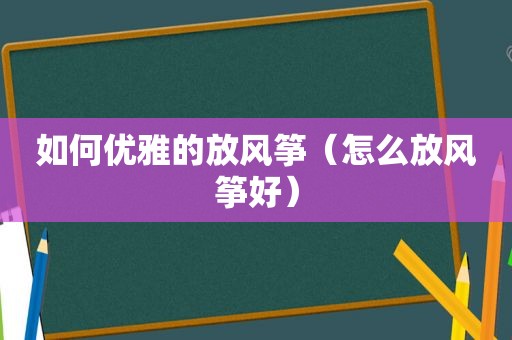 如何优雅的放风筝（怎么放风筝好）